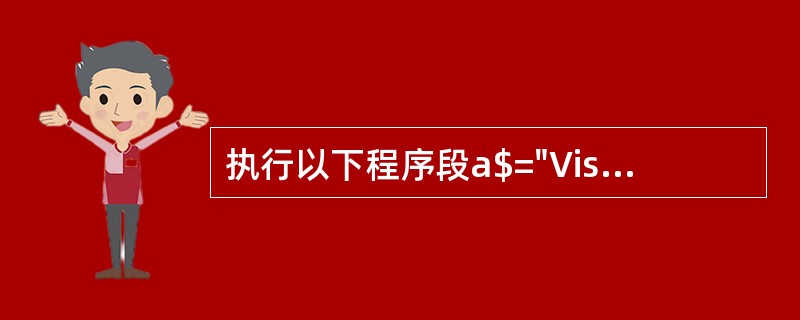 执行以下程序段a$="Vis...